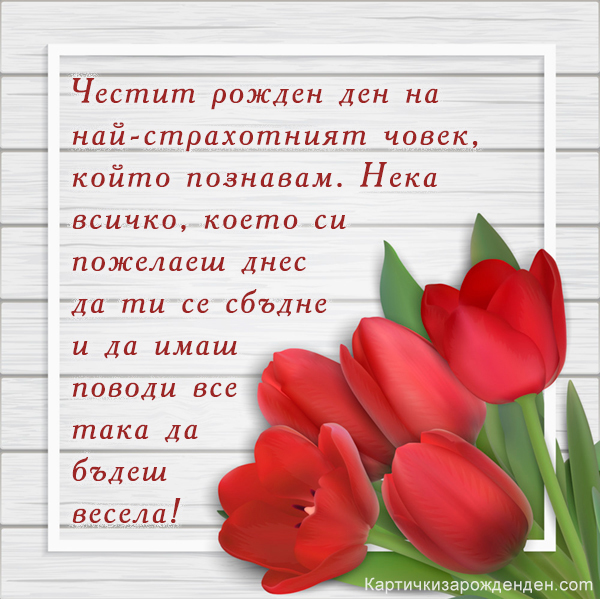 Честит рожден ден на най-страхотният човек, който познавам. Нека всичко, което си пожелаеш днес да ти се сбъдне и да имаш поводи все така да бъдеш весела!

Картичкизарожденден.com